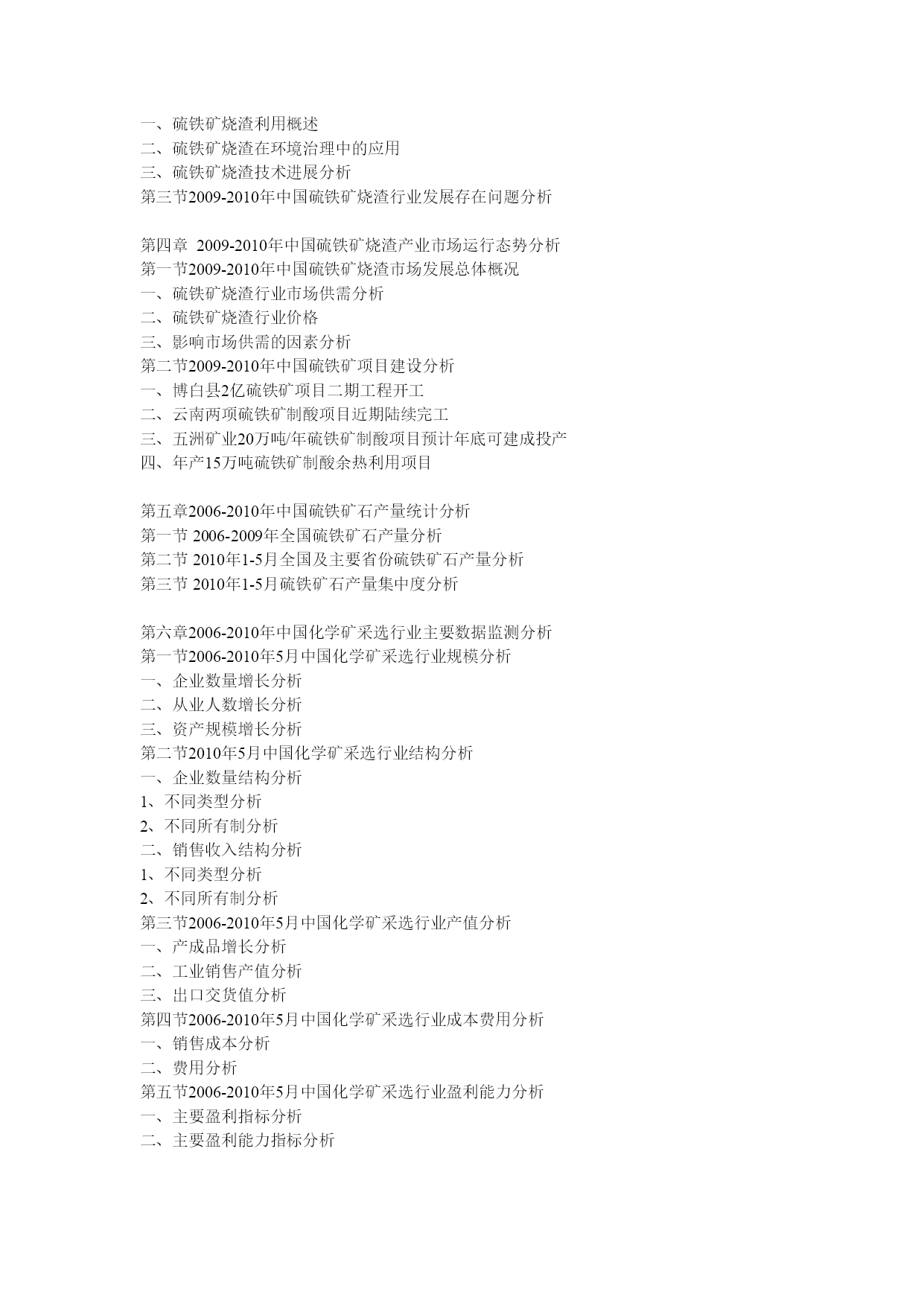 一、硫铁矿烧渣利用概述
二、硫铁矿烧渣在环境治理中的应用
三、硫铁矿烧渣技术进展分析
第三节2009-2010年中国硫铁矿烧渣行业发展存在问题分析

第四章 2009-2010年中国硫铁矿烧渣产业市场运行态势分析
第一节2009-2010年中国硫铁矿烧渣市场发展总体概况
一、硫铁矿烧渣行业市场供需分析
二、硫铁矿烧渣行业价格
三、影响市场供需的因素分析
第二节2009-2010年中国硫铁矿项目建设分析
一、博白县2亿硫铁矿项目二期工程开工
二、云南两项硫铁矿制酸项目近期陆续完工
三、五洲矿业20万吨/年硫铁矿制酸项目预计年底可建成投产
四、年产15万吨硫铁矿制酸余热利用项目

第五章2006-2010年中国硫铁矿石产量统计分析
第一节 2006-2009年全国硫铁矿石产量分析
第二节 2010年1-5月全国及主要省份硫铁矿石产量分析
第三节 2010年1-5月硫铁矿石产量集中度分析

第六章2006-2010年中国化学矿采选行业主要数据监测分析
第一节2006-2010年5月中国化学矿采选行业规模分析
一、企业数量增长分析
二、从业人数增长分析
三、资产规模增长分析
第二节2010年5月中国化学矿采选行业结构分析
一、企业数量结构分析
1、不同类型分析
2、不同所有制分析
二、销售收入结构分析
1、不同类型分析
2、不同所有制分析
第三节2006-2010年5月中国化学矿采选行业产值分析
一、产成品增长分析
二、工业销售产值分析
三、出口交货值分析
第四节2006-2010年5月中国化学矿采选行业成本费用分析
一、销售成本分析
二、费用分析
第五节2006-2010年5月中国化学矿采选行业盈利能力分析
一、主要盈利指标分析
二、主要盈利能力指标分析